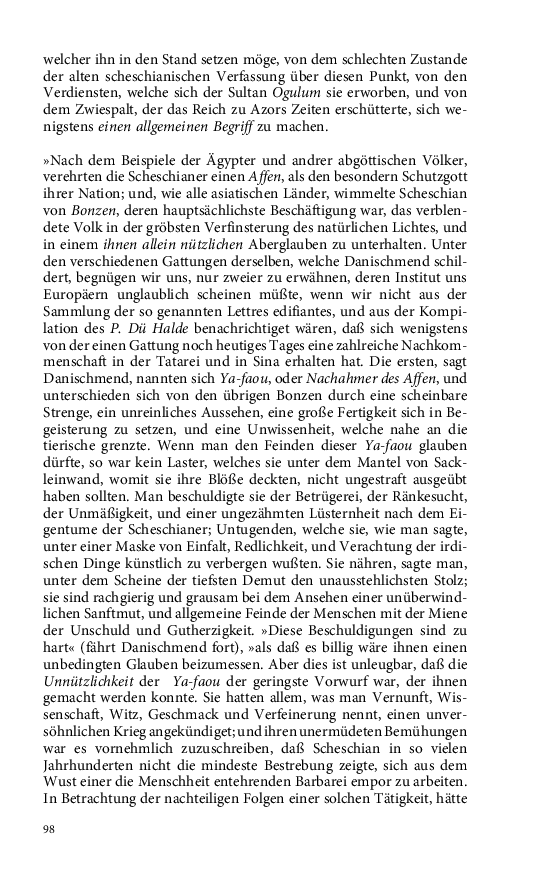 welcher ihn in den Stand setzen möge, von dem schlechten Zustande der alten scheschianischen Verfassung über diesen Punkt, von den Verdiensten, welche sich der Sultan Ogulum sie erworben, und von dem Zwiespalt, der das Reich zu Azors Zeiten erschütterte, sich wenigstens einen allgemeinen Begriff zu machen.

»Nach dem Beispiele der Ägypter und andrer abgöttischen Völker, verehrten die Scheschianer einen Affen, als den besondern Schutzgott ihrer Nation; und, wie alle asiatischen Länder, wimmelte Scheschian von Bonzen, deren hauptsächlichste Beschäftigung war, das verblendete Volk in der gröbsten Verfinsterung des natürlichen Lichtes, und in einem ihnen allein nützlichen Aberglauben zu unterhalten. Unter den verschiedenen Gattungen derselben, welche Danischmend schildert, begnügen wir uns, nur zweier zu erwähnen, deren Institut uns Europäern unglaublich scheinen müßte, wenn wir nicht aus der Sammlung der so genannten Lettres edifiantes, und aus der Kompilation des P. Dü Halde benachrichtiget wären, daß sich wenigstens von der einen Gattung noch heutiges Tages eine zahlreiche Nachkommenschaft in der Tatarei und in Sina erhalten hat. Die ersten, sagt Danischmend, nannten sich Ya-faou, oder Nachahmer des Affen, und unterschieden sich von den übrigen Bonzen durch eine scheinbare Strenge, ein unreinliches Aussehen, eine große Fertigkeit sich in Begeisterung zu setzen, und eine Unwissenheit, welche nahe an die tierische grenzte. Wenn man den Feinden dieser Ya-faou glauben dürfte, so war kein Laster, welches sie unter dem Mantel von Sackleinwand, womit sie ihre Blöße deckten, nicht ungestraft ausgeübt haben sollten. Man beschuldigte sie der Betrügerei, der Ränkesucht, der Unmäßigkeit, und einer ungezähmten Lüsternheit nach dem Eigentume der Scheschianer; Untugenden, welche sie, wie man sagte, unter einer Maske von Einfalt, Redlichkeit, und Verachtung der irdischen Dinge künstlich zu verbergen wußten. Sie nähren, sagte man, unter dem Scheine der tiefsten Demut den unausstehlichsten Stolz; sie sind rachgierig und grausam bei dem Ansehen einer unüberwindlichen Sanftmut, und allgemeine Feinde der Menschen mit der Miene der Unschuld und Gutherzigkeit. »Diese Beschuldigungen sind zu hart« (fährt Danischmend fort), »als daß es billig wäre ihnen einen unbedingten Glauben beizumessen. Aber dies ist unleugbar, daß die Unnützlichkeit der Ya-faou der geringste Vorwurf war, der ihnen gemacht werden konnte. Sie hatten allem, was man Vernunft, Wissenschaft, Witz, Geschmack und Verfeinerung nennt, einen unversöhnlichen Krieg angekündiget; und ihren unermüdeten Bemühungen war es vornehmlich zuzuschreiben, daß Scheschian in so vielen Jahrhunderten nicht die mindeste Bestrebung zeigte, sich aus dem Wust einer die Menschheit entehrenden Barbarei empor zu arbeiten. In Betrachtung der nachteiligen Folgen einer solchen Tätigkeit, hätte

98